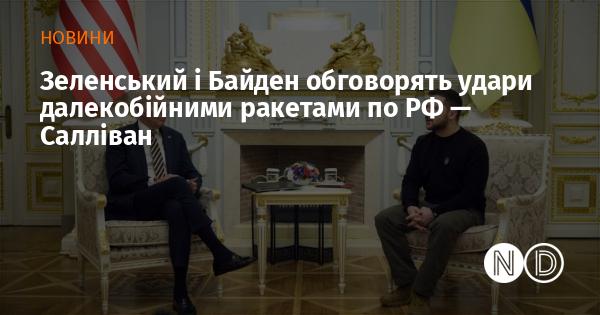 НОВИНИ

Зеленський і Байден обговорять удари далекобійними ракетами по РФ — Салліван

ND